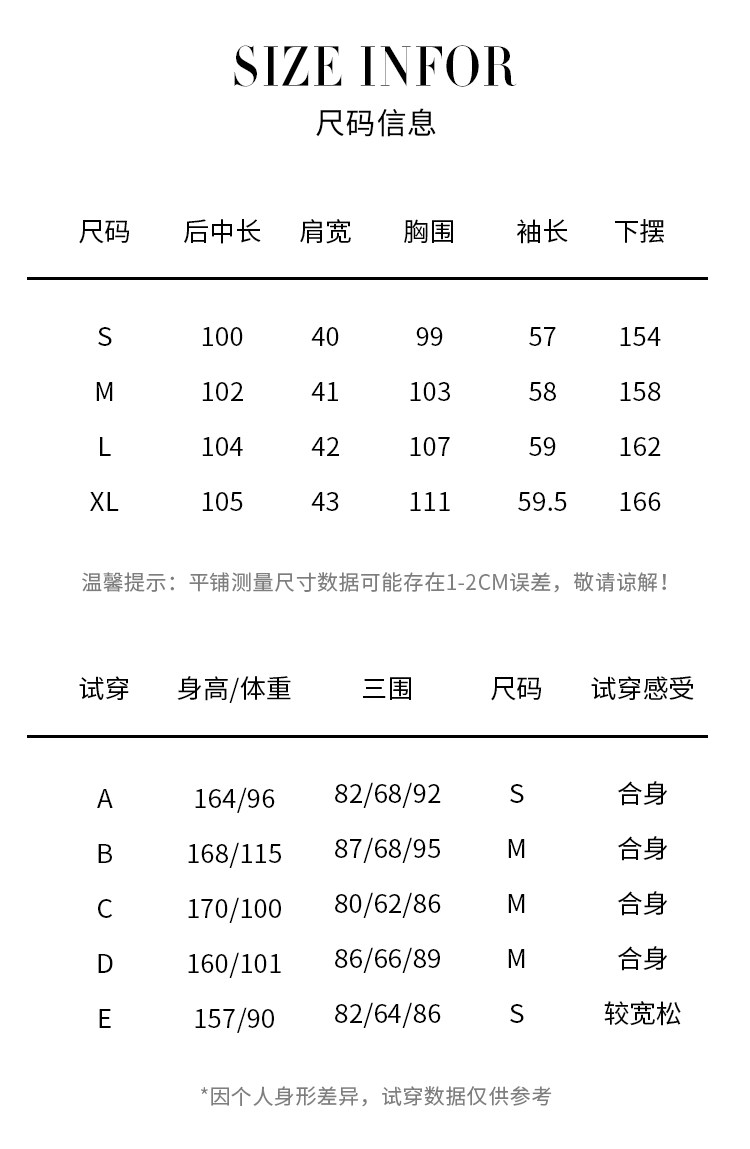 SIZE INFOR
尺码信息

| 尺码 | 后中长 | 肩宽 | 胸围 | 袖长 | 下摆 |
|---|---|---|---|---|---|
| S | 100 | 40 | 99 | 57 | 154 |
| M | 102 | 41 | 103 | 58 | 158 |
| L | 104 | 42 | 107 | 59 | 162 |
| XL | 105 | 43 | 111 | 59.5 | 166 |

温馨提示：平铺测量尺寸数据可能存在1-2CM误差，敬请谅解！

| 试穿 | 身高/体重 | 三围 | 尺码 | 试穿感受 |
|---|---|---|---|---|
| A | 164/96 | 82/68/92 | S | 合身 |
| B | 168/115 | 87/68/95 | M | 合身 |
| C | 170/100 | 80/62/86 | M | 合身 |
| D | 160/101 | 86/66/89 | M | 合身 |
| E | 157/90 | 82/64/86 | S | 较宽松 |

*因个人身形差异，试穿数据仅供参考